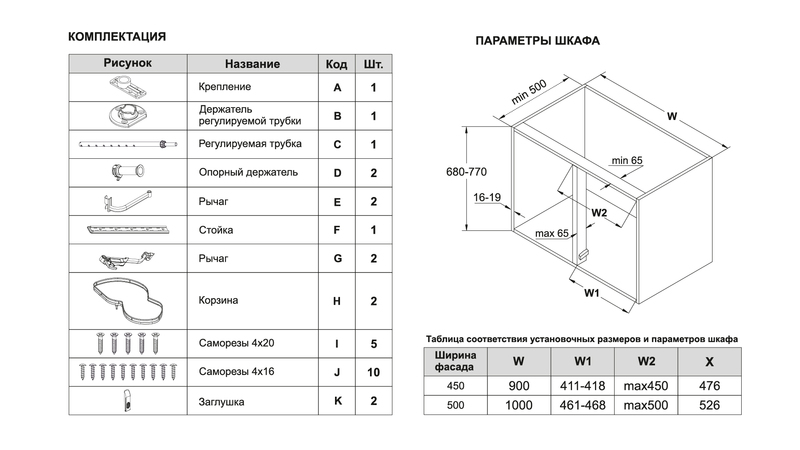 КОМПЛЕКТАЦИЯ

| Рисунок | Название | Код | Шт. |
|---|---|---|---|
| | Крепление | A | 1 |
| | Держатель регулируемой трубки | B | 1 |
| | Регулируемая трубка | C | 1 |
| | Опорный держатель | D | 2 |
| | Рычаг | E | 2 |
| | Стойка | F | 1 |
| | Рычаг | G | 2 |
| | Корзина | H | 2 |
| | Саморезы 4х20 | I | 5 |
| | Саморезы 4х16 | J | 10 |
| | Заглушка | K | 2 |

ПАРАМЕТРЫ ШКАФА

min 500
W
680-770
min 65
16-19
W2
max 65
W1

Таблица соответствия установочных размеров и параметров шкафа

| Ширина фасада | W | W1 | W2 | X |
|---|---|---|---|---|
| 450 | 900 | 411-418 | max450 | 476 |
| 500 | 1000 | 461-468 | max500 | 526 |